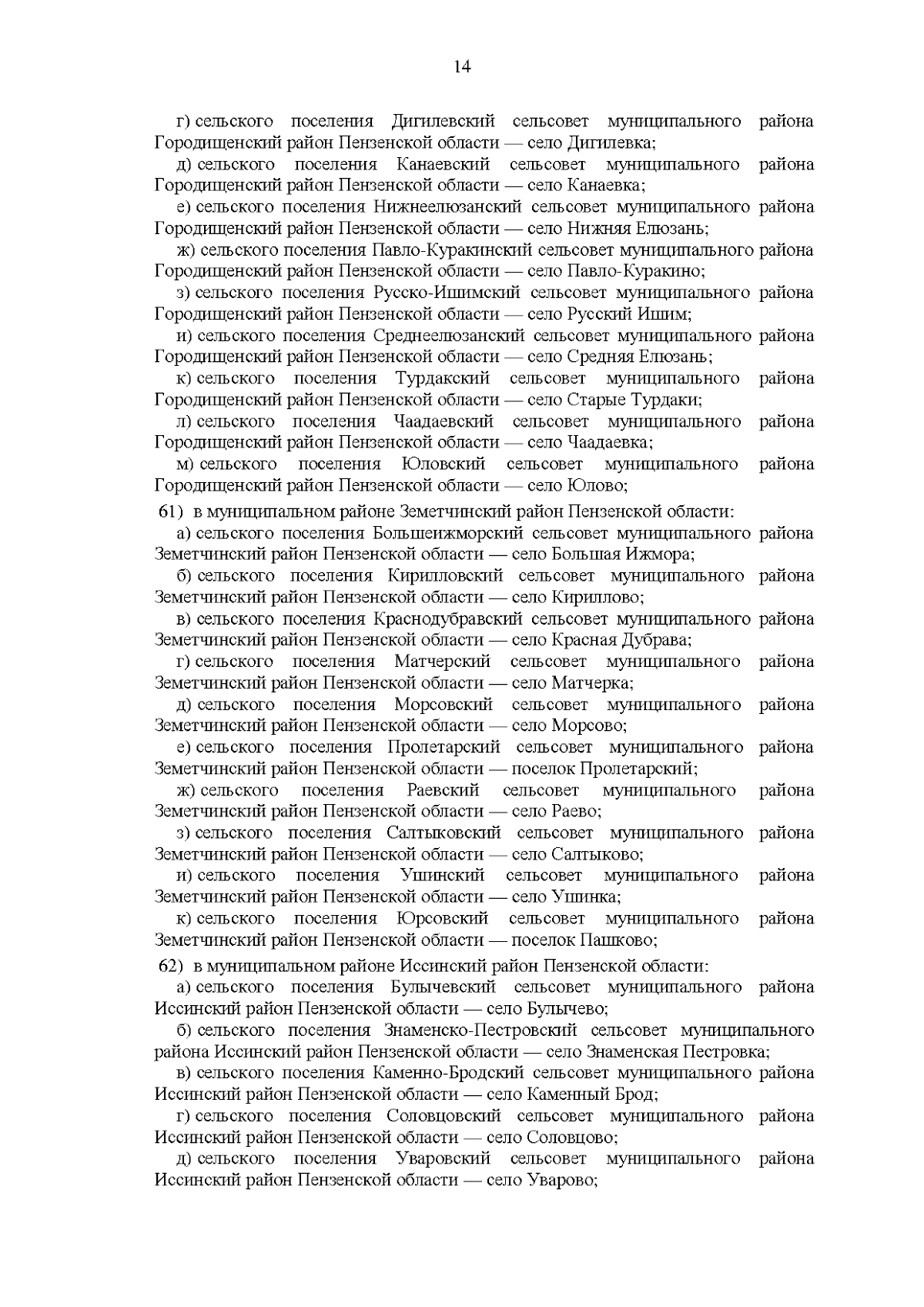 14

г) сельского поселения Дигилевский сельсовет муниципального района Городищенский район Пензенской области — село Дигилевка;

д) сельского поселения Канаевский сельсовет муниципального района Городищенский район Пензенской области — село Канаевка;

е) сельского поселения Нижнеелюзанский сельсовет муниципального района Городищенский район Пензенской области — село Нижняя Елюзань;

ж) сельского поселения Павло-Куракинский сельсовет муниципального района Городищенский район Пензенской области — село Павло-Куракино;

з) сельского поселения Русско-Ишимский сельсовет муниципального района Городищенский район Пензенской области — село Русский Ишим;

и) сельского поселения Среднеелюзанский сельсовет муниципального района Городищенский район Пензенской области — село Средняя Елюзань;

к) сельского поселения Турдакский сельсовет муниципального района Городищенский район Пензенской области — село Старые Турдаки;

л) сельского поселения Чаадаевский сельсовет муниципального района Городищенский район Пензенской области — село Чаадаевка;

м) сельского поселения Юловский сельсовет муниципального района Городищенский район Пензенской области — село Юлово;

61) в муниципальном районе Земетчинский район Пензенской области:

а) сельского поселения Большеижморский сельсовет муниципального района Земетчинский район Пензенской области — село Большая Ижмора;

б) сельского поселения Кирилловский сельсовет муниципального района Земетчинский район Пензенской области — село Кириллово;

в) сельского поселения Краснодубравский сельсовет муниципального района Земетчинский район Пензенской области — село Красная Дубрава;

г) сельского поселения Матчерский сельсовет муниципального района Земетчинский район Пензенской области — село Матчерка;

д) сельского поселения Морсовский сельсовет муниципального района Земетчинский район Пензенской области — село Морсово;

е) сельского поселения Пролетарский сельсовет муниципального района Земетчинский район Пензенской области — поселок Пролетарский;

ж) сельского поселения Раевский сельсовет муниципального района Земетчинский район Пензенской области — село Раево;

з) сельского поселения Салтыковский сельсовет муниципального района Земетчинский район Пензенской области — село Салтыково;

и) сельского поселения Ушинский сельсовет муниципального района Земетчинский район Пензенской области — село Ушинка;

к) сельского поселения Юрсовский сельсовет муниципального района Земетчинский район Пензенской области — поселок Пашково;

62) в муниципальном районе Иссинский район Пензенской области:

а) сельского поселения Булычевский сельсовет муниципального района Иссинский район Пензенской области — село Булычево;

б) сельского поселения Знаменско-Пестровский сельсовет муниципального района Иссинский район Пензенской области — село Знаменская Пестровка;

в) сельского поселения Каменно-Бродский сельсовет муниципального района Иссинский район Пензенской области — село Каменный Брод;

г) сельского поселения Соловцовский сельсовет муниципального района Иссинский район Пензенской области — село Соловцово;

д) сельского поселения Уваровский сельсовет муниципального района Иссинский район Пензенской области — село Уварово;